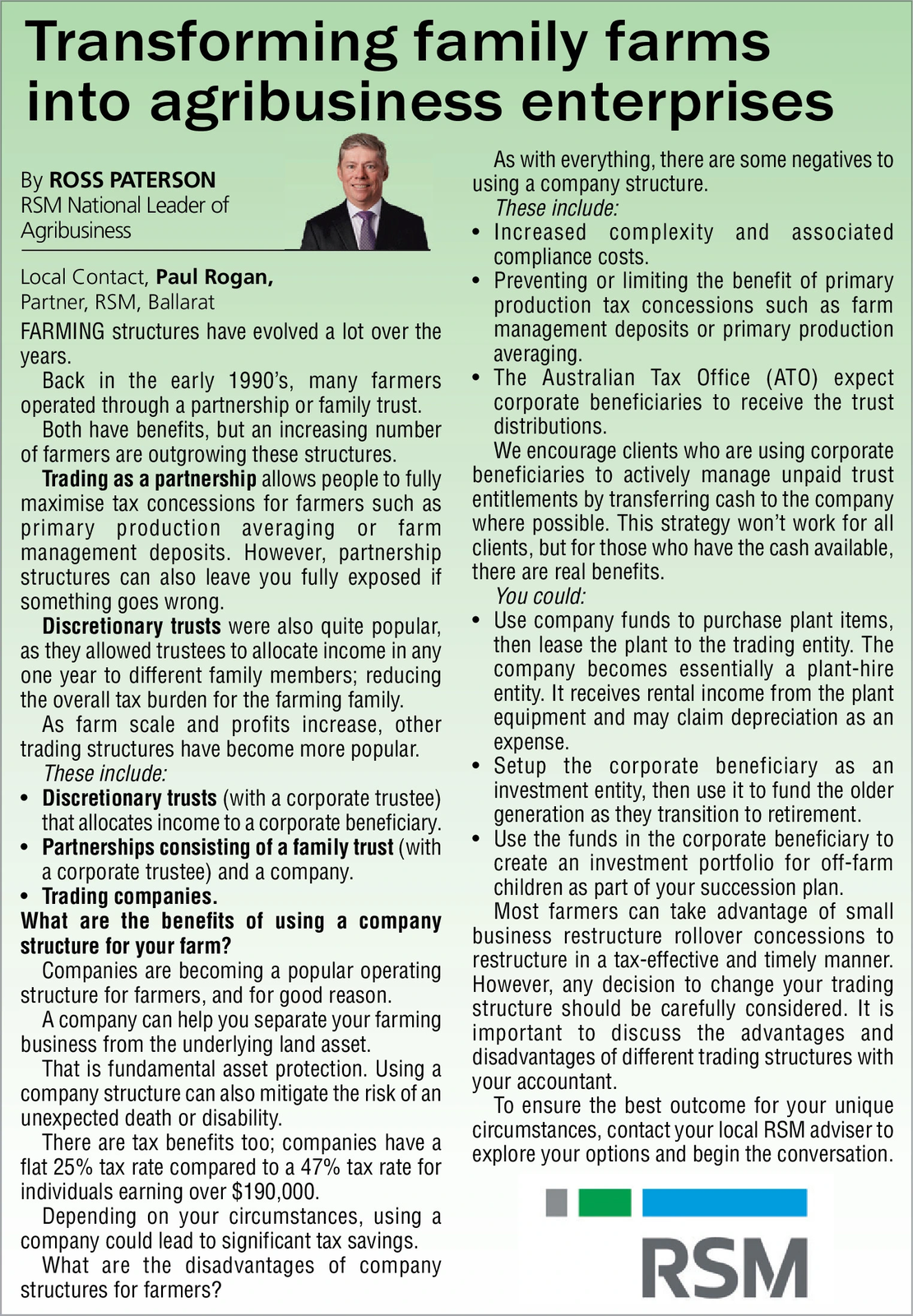 Transforming family farms into agribusiness enterprises

By ROSS PATERSON
RSM National Leader of Agribusiness

Local Contact, Paul Rogan,
Partner, RSM, Ballarat

FARMING structures have evolved a lot over the years.

Back in the early 1990's, many farmers operated through a partnership or family trust.

Both have benefits, but an increasing number of farmers are outgrowing these structures.

Trading as a partnership allows people to fully maximise tax concessions for farmers such as primary production averaging or farm management deposits. However, partnership structures can also leave you fully exposed if something goes wrong.

Discretionary trusts were also quite popular, as they allowed trustees to allocate income in any one year to different family members; reducing the overall tax burden for the farming family.

As farm scale and profits increase, other trading structures have become more popular.

These include:
• Discretionary trusts (with a corporate trustee) that allocates income to a corporate beneficiary.
• Partnerships consisting of a family trust (with a corporate trustee) and a company.
• Trading companies.

What are the benefits of using a company structure for your farm?

Companies are becoming a popular operating structure for farmers, and for good reason.

A company can help you separate your farming business from the underlying land asset.

That is fundamental asset protection. Using a company structure can also mitigate the risk of an unexpected death or disability.

There are tax benefits too; companies have a flat 25% tax rate compared to a 47% tax rate for individuals earning over $190,000.

Depending on your circumstances, using a company could lead to significant tax savings.

What are the disadvantages of company structures for farmers?

As with everything, there are some negatives to using a company structure.

These include:
• Increased complexity and associated compliance costs.
• Preventing or limiting the benefit of primary production tax concessions such as farm management deposits or primary production averaging.
• The Australian Tax Office (ATO) expect corporate beneficiaries to receive the trust distributions.

We encourage clients who are using corporate beneficiaries to actively manage unpaid trust entitlements by transferring cash to the company where possible. This strategy won't work for all clients, but for those who have the cash available, there are real benefits.

You could:
• Use company funds to purchase plant items, then lease the plant to the trading entity. The company becomes essentially a plant-hire entity. It receives rental income from the plant equipment and may claim depreciation as an expense.
• Setup the corporate beneficiary as an investment entity, then use it to fund the older generation as they transition to retirement.
• Use the funds in the corporate beneficiary to create an investment portfolio for off-farm children as part of your succession plan.

Most farmers can take advantage of small business restructure rollover concessions to restructure in a tax-effective and timely manner. However, any decision to change your trading structure should be carefully considered. It is important to discuss the advantages and disadvantages of different trading structures with your accountant.

To ensure the best outcome for your unique circumstances, contact your local RSM adviser to explore your options and begin the conversation.

RSM